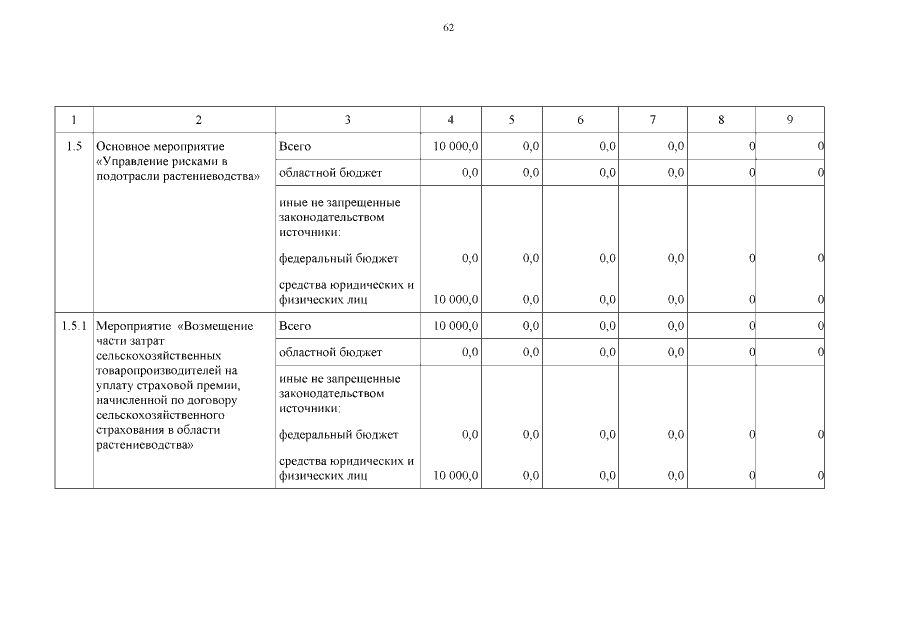 62

| 1 | 2 | 3 | 4 | 5 | 6 | 7 | 8 | 9 |
|---|---|---|---|---|---|---|---|---|
| 1.5 | Основное мероприятие «Управление рисками в подотрасли растениеводства» | Всего | 10 000,0 | 0,0 | 0,0 | 0,0 | 0 | 0 |
| | | областной бюджет | 0,0 | 0,0 | 0,0 | 0,0 | 0 | 0 |
| | | иные не запрещенные законодательством источники: | | | | | | |
| | | федеральный бюджет | 0,0 | 0,0 | 0,0 | 0,0 | 0 | 0 |
| | | средства юридических и физических лиц | 10 000,0 | 0,0 | 0,0 | 0,0 | 0 | 0 |
| 1.5.1 | Мероприятие «Возмещение части затрат сельскохозяйственных товаропроизводителей на уплату страховой премии, начисленной по договору сельскохозяйственного страхования в области растениеводства» | Всего | 10 000,0 | 0,0 | 0,0 | 0,0 | 0 | 0 |
| | | областной бюджет | 0,0 | 0,0 | 0,0 | 0,0 | 0 | 0 |
| | | иные не запрещенные законодательством источники: | | | | | | |
| | | федеральный бюджет | 0,0 | 0,0 | 0,0 | 0,0 | 0 | 0 |
| | | средства юридических и физических лиц | 10 000,0 | 0,0 | 0,0 | 0,0 | 0 | 0 |